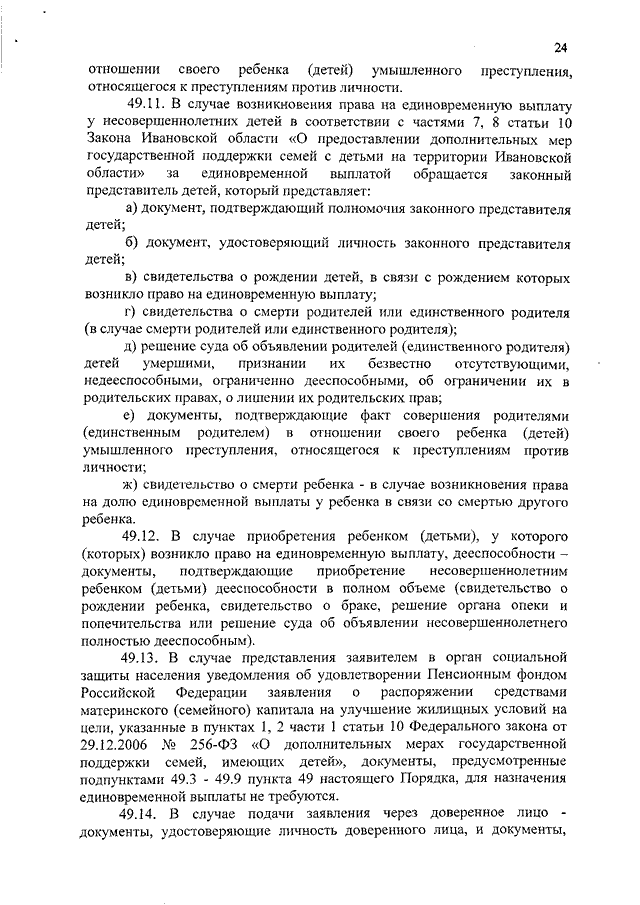 24

отношении своего ребенка (детей) умышленного преступления, относящегося к преступлениям против личности.

49.11. В случае возникновения права на единовременную выплату у несовершеннолетних детей в соответствии с частями 7, 8 статьи 10 Закона Ивановской области «О предоставлении дополнительных мер государственной поддержки семей с детьми на территории Ивановской области» за единовременной выплатой обращается законный представитель детей, который представляет:

а) документ, подтверждающий полномочия законного представителя детей;

б) документ, удостоверяющий личность законного представителя детей;

в) свидетельства о рождении детей, в связи с рождением которых возникло право на единовременную выплату;

г) свидетельства о смерти родителей или единственного родителя (в случае смерти родителей или единственного родителя);

д) решение суда об объявлении родителей (единственного родителя) детей умершими, признании их безвестно отсутствующими, недееспособными, ограниченно дееспособными, об ограничении их в родительских правах, о лишении их родительских прав;

е) документы, подтверждающие факт совершения родителями (единственным родителем) в отношении своего ребенка (детей) умышленного преступления, относящегося к преступлениям против личности;

ж) свидетельство о смерти ребенка - в случае возникновения права на долю единовременной выплаты у ребенка в связи со смертью другого ребенка.

49.12. В случае приобретения ребенком (детьми), у которого (которых) возникло право на единовременную выплату, дееспособности – документы, подтверждающие приобретение несовершеннолетним ребенком (детьми) дееспособности в полном объеме (свидетельство о рождении ребенка, свидетельство о браке, решение органа опеки и попечительства или решение суда об объявлении несовершеннолетнего полностью дееспособным).

49.13. В случае представления заявителем в орган социальной защиты населения уведомления об удовлетворении Пенсионным фондом Российской Федерации заявления о распоряжении средствами материнского (семейного) капитала на улучшение жилищных условий на цели, указанные в пунктах 1, 2 части 1 статьи 10 Федерального закона от 29.12.2006 № 256-ФЗ «О дополнительных мерах государственной поддержки семей, имеющих детей», документы, предусмотренные подпунктами 49.3 - 49.9 пункта 49 настоящего Порядка, для назначения единовременной выплаты не требуются.

49.14. В случае подачи заявления через доверенное лицо - документы, удостоверяющие личность доверенного лица, и документы,